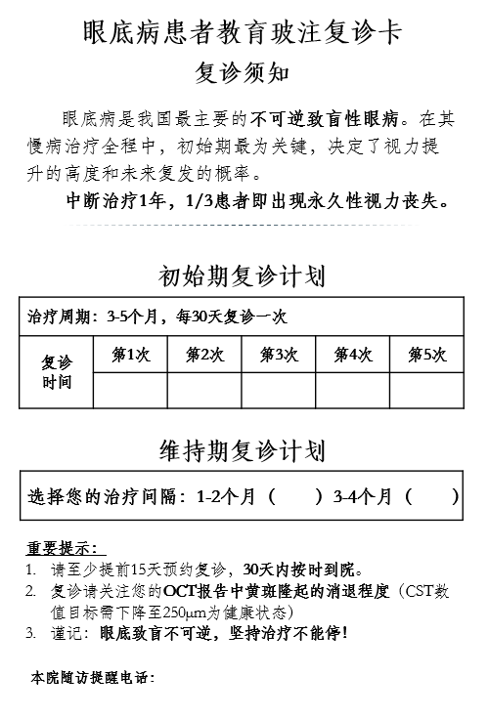 眼底病患者教育玻注复诊卡

复诊须知

眼底病是我国最主要的不可逆致盲性眼病。在其慢病治疗全程中，初始期最为关键，决定了视力提升的高度和未来复发的概率。

中断治疗1年，1/3患者即出现永久性视力丧失。

初始期复诊计划

| 治疗周期：3-5个月，每30天复诊一次 | | | | | |
|---|---|---|---|---|---|
| 复诊时间 | 第1次 | 第2次 | 第3次 | 第4次 | 第5次 |
| | | | | | |

维持期复诊计划

选择您的治疗间隔：1-2个月（ ）3-4个月（ ）

重要提示：
1. 请至少提前15天预约复诊，30天内按时到院。
2. 复诊请关注您的OCT报告中黄斑隆起的消退程度（CST数值目标需下降至250μm为健康状态）
3. 谨记：眼底致盲不可逆，坚持治疗不能停！

本院随访提醒电话：